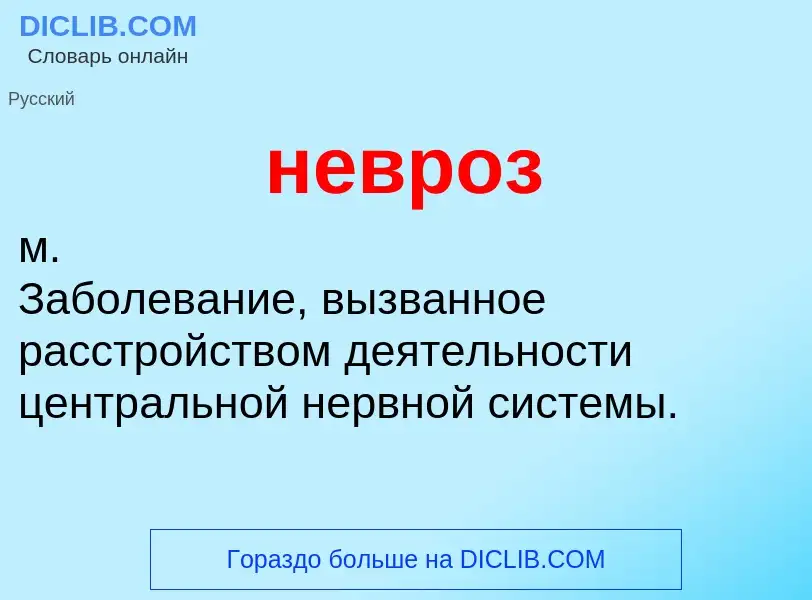 DICLIB.COM
Словарь онлайн

Русский

невроз

м.
Заболевание, вызванное расстройством деятельности центральной нервной системы.

Гораздо больше на DICLIB.COM